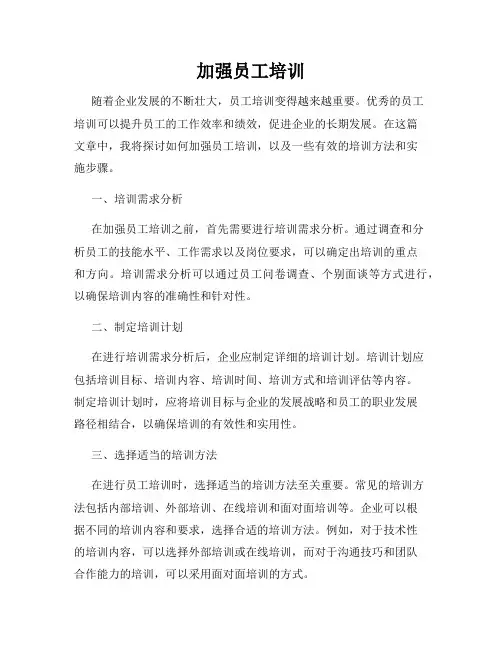 加强员工培训

随着企业发展的不断壮大，员工培训变得越来越重要。优秀的员工培训可以提升员工的工作效率和绩效，促进企业的长期发展。在这篇文章中，我将探讨如何加强员工培训，以及一些有效的培训方法和实施步骤。

一、培训需求分析

在加强员工培训之前，首先需要进行培训需求分析。通过调查和分析员工的技能水平、工作需求以及岗位要求，可以确定出培训的重点和方向。培训需求分析可以通过员工问卷调查、个别面谈等方式进行，以确保培训内容的准确性和针对性。

二、制定培训计划

在进行培训需求分析后，企业应制定详细的培训计划。培训计划应包括培训目标、培训内容、培训时间、培训方式和培训评估等内容。制定培训计划时，应将培训目标与企业的发展战略和员工的职业发展路径相结合，以确保培训的有效性和实用性。

三、选择适当的培训方法

在进行员工培训时，选择适当的培训方法至关重要。常见的培训方法包括内部培训、外部培训、在线培训和面对面培训等。企业可以根据不同的培训内容和要求，选择合适的培训方法。例如，对于技术性的培训内容，可以选择外部培训或在线培训，而对于沟通技巧和团队合作能力的培训，可以采用面对面培训的方式。